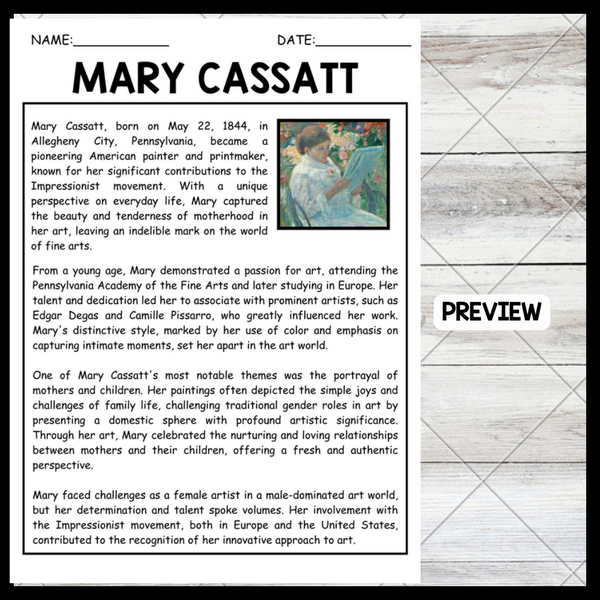 NAME:____________ DATE:____________

MARY CASSATT

Mary Cassatt, born on May 22, 1844, in Allegheny City, Pennsylvania, became a pioneering American painter and printmaker, known for her significant contributions to the Impressionist movement. With a unique perspective on everyday life, Mary captured the beauty and tenderness of motherhood in her art, leaving an indelible mark on the world of fine arts.

From a young age, Mary demonstrated a passion for art, attending the Pennsylvania Academy of the Fine Arts and later studying in Europe. Her talent and dedication led her to associate with prominent artists, such as Edgar Degas and Camille Pissarro, who greatly influenced her work. Mary's distinctive style, marked by her use of color and emphasis on capturing intimate moments, set her apart in the art world.

One of Mary Cassatt's most notable themes was the portrayal of mothers and children. Her paintings often depicted the simple joys and challenges of family life, challenging traditional gender roles in art by presenting a domestic sphere with profound artistic significance. Through her art, Mary celebrated the nurturing and loving relationships between mothers and their children, offering a fresh and authentic perspective.

Mary faced challenges as a female artist in a male-dominated art world, but her determination and talent spoke volumes. Her involvement with the Impressionist movement, both in Europe and the United States, contributed to the recognition of her innovative approach to art.

PREVIEW